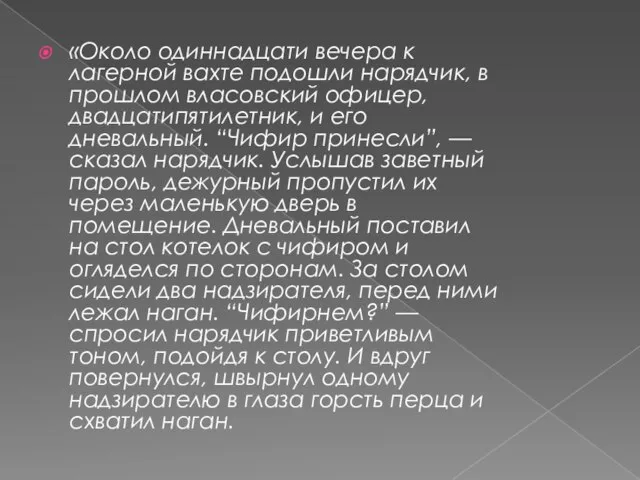 «Около одиннадцати вечера к лагерной вахте подошли нарядчик, в прошлом власовский офицер, двадцатипятилетник, и его дневальный. “Чифир принесли”, — сказал нарядчик. Услышав заветный пароль, дежурный пропустил их через маленькую дверь в помещение. Дневальный поставил на стол котелок с чифиром и огляделся по сторонам. За столом сидели два надзирателя, перед ними лежал наган. “Чифирнем?” — спросил нарядчик приветливым тоном, подойдя к столу. И вдруг повернулся, швырнул одному надзирателю в глаза горсть перца и схватил наган.